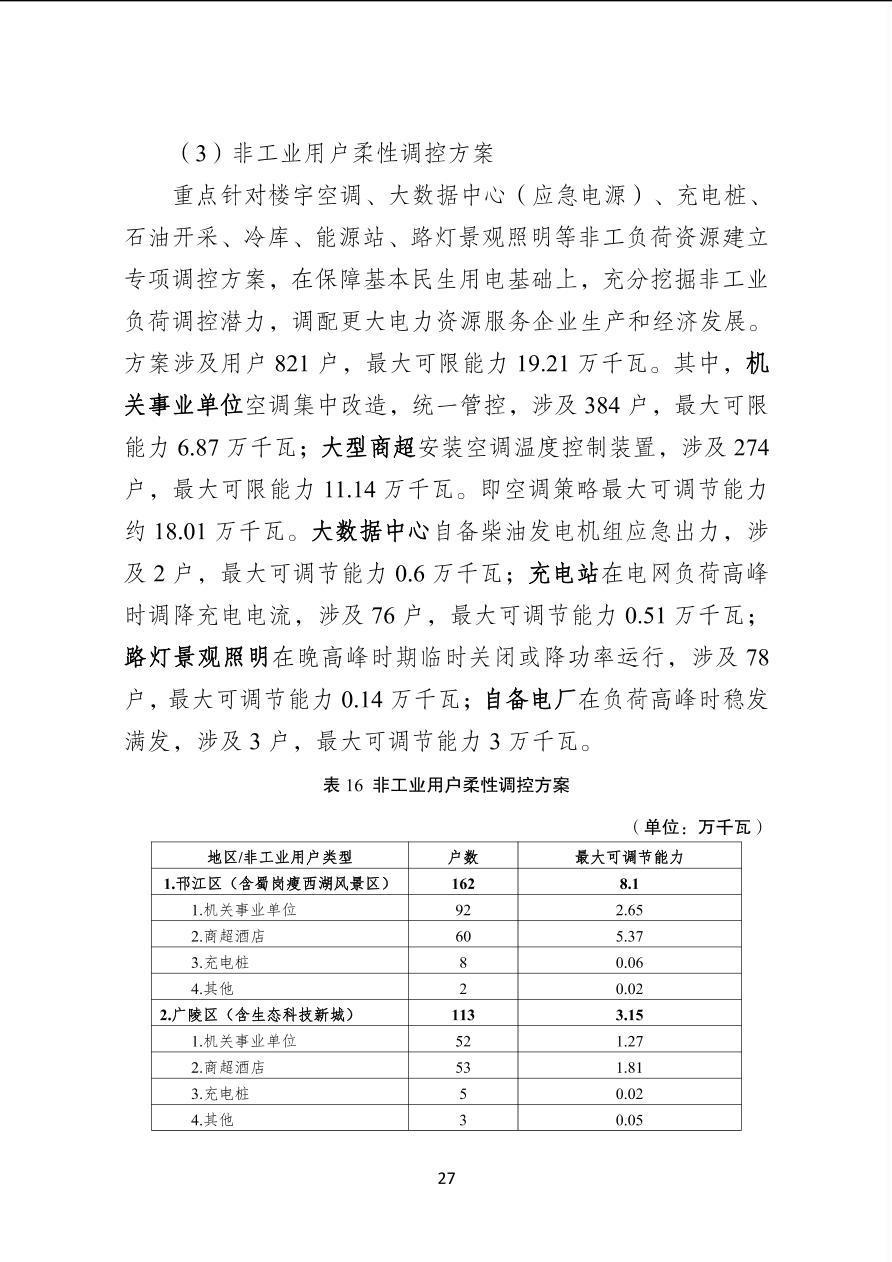 （3）非工业用户柔性调控方案

重点针对楼宇空调、大数据中心（应急电源）、充电桩、石油开采、冷库、能源站、路灯景观照明等非工负荷资源建立专项调控方案，在保障基本民生用电基础上，充分挖掘非工业负荷调控潜力，调配更大电力资源服务企业生产和经济发展。方案涉及用户 821 户，最大可限能力 19.21 万千瓦。其中，机关事业单位空调集中改造，统一管控，涉及 384 户，最大可限能力 6.87 万千瓦；大型商超安装空调温度控制装置，涉及 274 户，最大可限能力 11.14 万千瓦。即空调策略最大可调节能力约 18.01 万千瓦。大数据中心自备柴油发电机组应急出力，涉及 2 户，最大可调节能力 0.6 万千瓦；充电站在电网负荷高峰时调降充电电流，涉及 76 户，最大可调节能力 0.51 万千瓦；路灯景观照明在晚高峰时期临时关闭或降功率运行，涉及 78 户，最大可调节能力 0.14 万千瓦；自备电厂在负荷高峰时稳发满发，涉及 3 户，最大可调节能力 3 万千瓦。

表 16 非工业用户柔性调控方案

（单位：万千瓦）

| 地区/非工业用户类型 | 户数 | 最大可调节能力 |
|---|---|---|
| 1.邗江区（含蜀岗瘦西湖风景区） | 162 | 8.1 |
| 1.机关事业单位 | 92 | 2.65 |
| 2.商超酒店 | 60 | 5.37 |
| 3.充电桩 | 8 | 0.06 |
| 4.其他 | 2 | 0.02 |
| 2.广陵区（含生态科技新城） | 113 | 3.15 |
| 1.机关事业单位 | 52 | 1.27 |
| 2.商超酒店 | 53 | 1.81 |
| 3.充电桩 | 5 | 0.02 |
| 4.其他 | 3 | 0.05 |

27